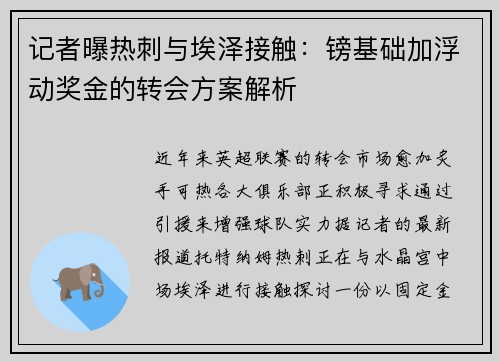 记者曝热刺与埃泽接触：镑基础加浮动奖金的转会方案解析

近年来英超联赛的转会市场愈加炙手可热各大俱乐部正积极寻求通过引援来增强球队实力据记者的最新报道托特纳姆热刺正在与水晶宫中场埃泽进行接触探讨一份以固定金